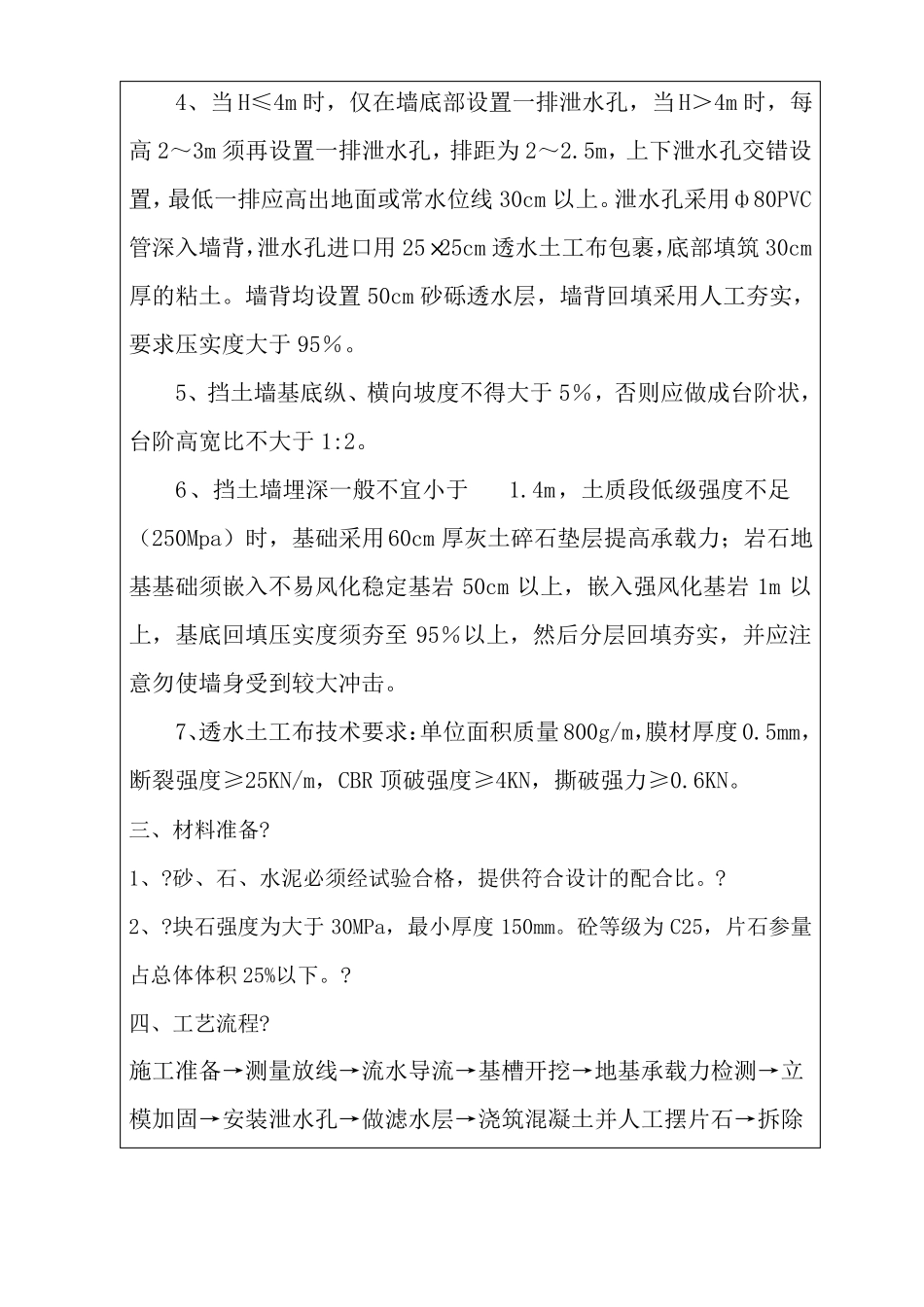 4、当H≤4m时，仅在墙底部设置一排泄水孔，当H＞4m时，每高2～3m须再设置一排泄水孔，排距为2～2.5m，上下泄水孔交错设置，最低一排应高出地面或常水位线30cm以上。泄水孔采用φ80PVC管深入墙背，泄水孔进口用25×25cm透水土工布包裹，底部填筑30cm厚的粘土。墙背均设置50cm砂砾透水层，墙背回填采用人工夯实，要求压实度大于95％。

5、挡土墙基底纵、横向坡度不得大于5％，否则应做成台阶状，台阶高宽比不大于1:2。

6、挡土墙埋深一般不宜小于 1.4m，土质段低级强度不足（250Mpa）时，基础采用60cm厚灰土碎石垫层提高承载力；岩石地基基础须嵌入不易风化稳定基岩50cm以上，嵌入强风化基岩1m以上，基底回填压实度须夯至95％以上，然后分层回填夯实，并应注意勿使墙身受到较大冲击。

7、透水土工布技术要求：单位面积质量800g/m，膜材厚度0.5mm，断裂强度≥25KN/m，CBR顶破强度≥4KN，撕破强力≥0.6KN。

三、材料准备?

1、?砂、石、水泥必须经试验合格，提供符合设计的配合比。?

2、?块石强度为大于30MPa，最小厚度150mm。砼等级为C25，片石参量占总体体积25%以下。?

四、工艺流程?

施工准备→测量放线→流水导流→基槽开挖→地基承载力检测→立模加固→安装泄水孔→做滤水层→浇筑混凝土并人工摆片石→拆除